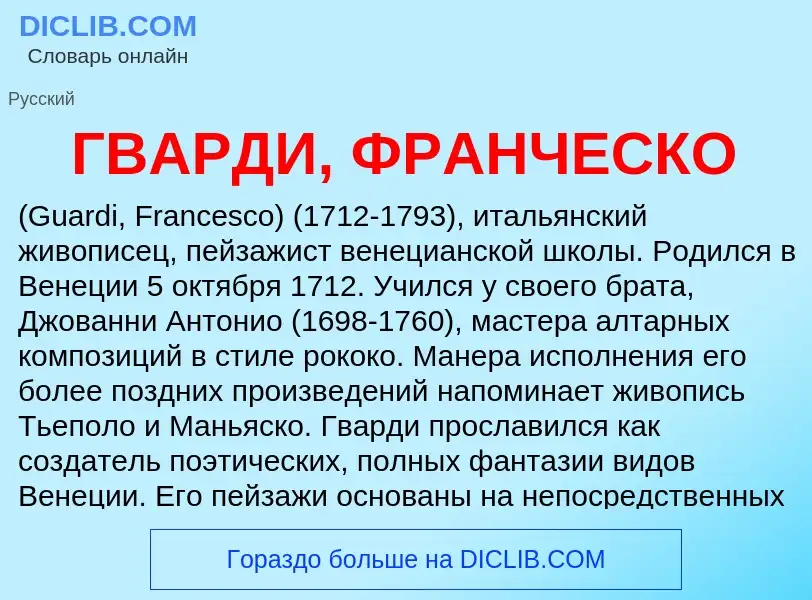 DICLIB.COM
Словарь онлайн

Русский

ГВАРДИ, ФРАНЧЕСКО

(Guardi, Francesco) (1712-1793), итальянский живописец, пейзажист венецианской школы. Родился в Венеции 5 октября 1712. Учился у своего брата, Джованни Антонио (1698-1760), мастера алтарных композиций в стиле рококо. Манера исполнения его более поздних произведений напоминает живопись Тьеполо и Маньяско. Гварди прославился как создатель поэтических, полных фантазии видов Венеции. Его пейзажи основаны на непосредственных

Гораздо больше на DICLIB.COM